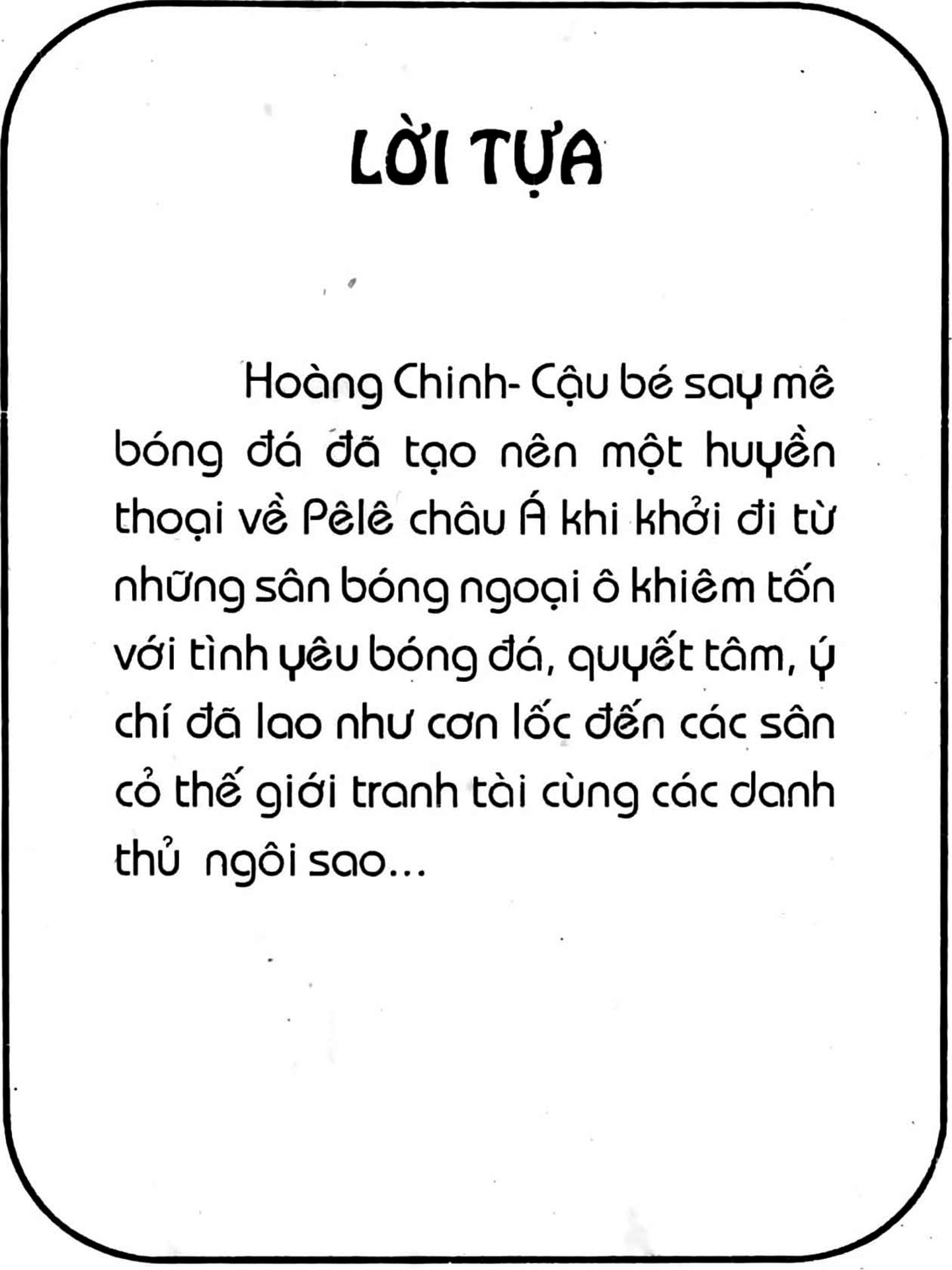 LỜI TỰA

Hoàng Chinh- Cậu bé say mê bóng đá đã tạo nên một huyền thoại về Pêlê châu Á khi khởi đi từ những sân bóng ngoại ô khiêm tốn với tình yêu bóng đá, quyết tâm, ý chí đã lao như cơn lốc đến các sân cỏ thế giới tranh tài cùng các danh thủ ngôi sao...